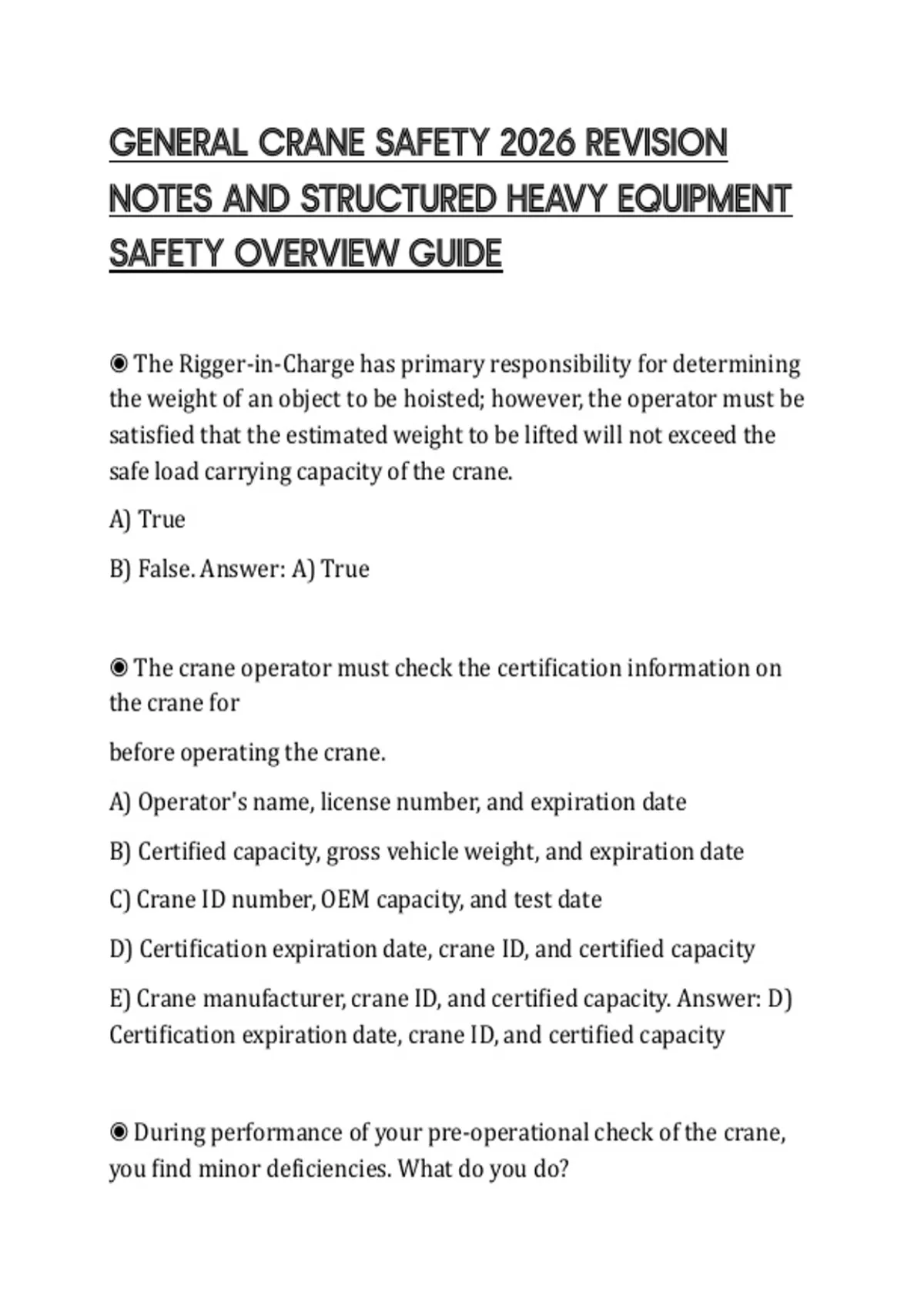 GENERAL CRANE SAFETY 2026 REVISION NOTES AND STRUCTURED HEAVY EQUIPMENT SAFETY OVERVIEW GUIDE

◉ The Rigger-in-Charge has primary responsibility for determining the weight of an object to be hoisted; however, the operator must be satisfied that the estimated weight to be lifted will not exceed the safe load carrying capacity of the crane.

A) True

B) False. Answer: A) True

◉ The crane operator must check the certification information on the crane for

before operating the crane.

A) Operator's name, license number, and expiration date

B) Certified capacity, gross vehicle weight, and expiration date

C) Crane ID number, OEM capacity, and test date

D) Certification expiration date, crane ID, and certified capacity

E) Crane manufacturer, crane ID, and certified capacity. Answer: D) Certification expiration date, crane ID, and certified capacity

◉ During performance of your pre-operational check of the crane, you find minor deficiencies. What do you do?